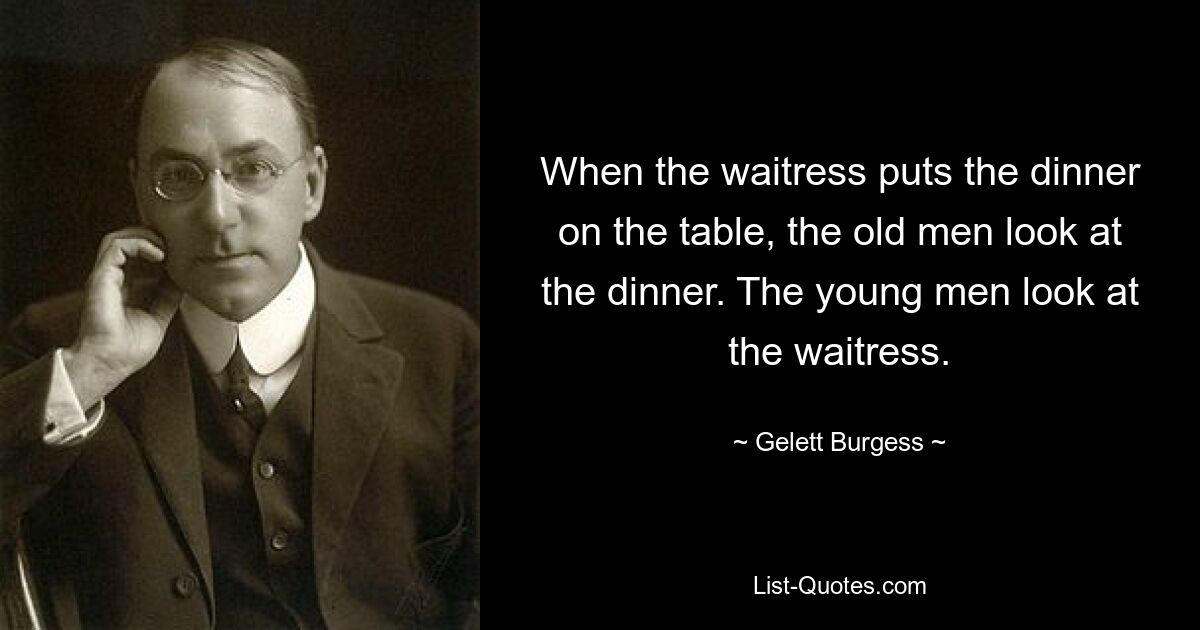 When the waitress puts the dinner on the table, the old men look at the dinner. The young men look at the waitress.

~ Gelett Burgess ~

List-Quotes.com